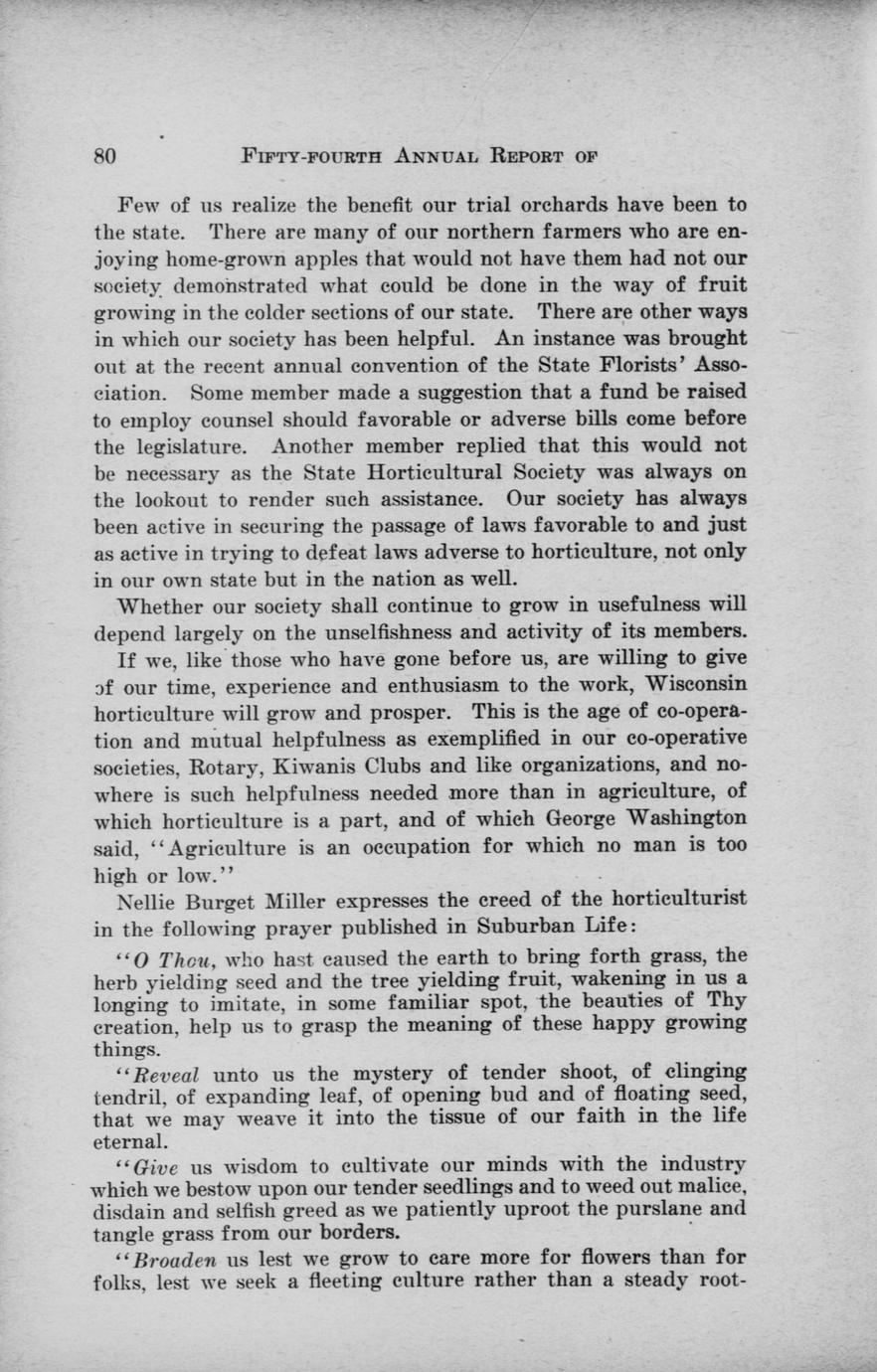 80 FIFTY-FOURTH ANNUAL REPORT OF

Few of us realize the benefit our trial orchards have been to the state. There are many of our northern farmers who are enjoying home-grown apples that would not have them had not our society demonstrated what could be done in the way of fruit growing in the colder sections of our state. There are other ways in which our society has been helpful. An instance was brought out at the recent annual convention of the State Florists' Association. Some member made a suggestion that a fund be raised to employ counsel should favorable or adverse bills come before the legislature. Another member replied that this would not be necessary as the State Horticultural Society was always on the lookout to render such assistance. Our society has always been active in securing the passage of laws favorable to and just as active in trying to defeat laws adverse to horticulture, not only in our own state but in the nation as well.

Whether our society shall continue to grow in usefulness will depend largely on the unselfishness and activity of its members.

If we, like those who have gone before us, are willing to give of our time, experience and enthusiasm to the work, Wisconsin horticulture will grow and prosper. This is the age of co-operation and mutual helpfulness as exemplified in our co-operative societies, Rotary, Kiwanis Clubs and like organizations, and nowhere is such helpfulness needed more than in agriculture, of which horticulture is a part, and of which George Washington said, "Agriculture is an occupation for which no man is too high or low."

Nellie Burget Miller expresses the creed of the horticulturist in the following prayer published in Suburban Life:

"O Thou, who hast caused the earth to bring forth grass, the herb yielding seed and the tree yielding fruit, wakening in us a longing to imitate, in some familiar spot, the beauties of Thy creation, help us to grasp the meaning of these happy growing things.

"Reveal unto us the mystery of tender shoot, of clinging tendril, of expanding leaf, of opening bud and of floating seed, that we may weave it into the tissue of our faith in the life eternal.

"Give us wisdom to cultivate our minds with the industry which we bestow upon our tender seedlings and to weed out malice, disdain and selfish greed as we patiently uproot the purslane and tangle grass from our borders.

"Broaden us lest we grow to care more for flowers than for folks, lest we seek a fleeting culture rather than a steady root-